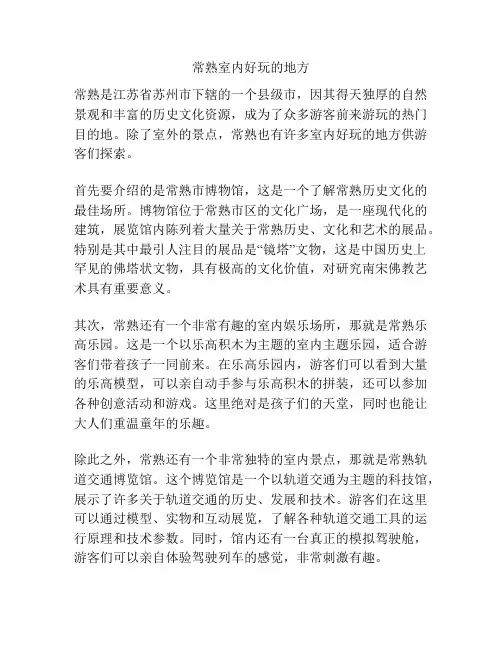 常熟室内好玩的地方

常熟是江苏省苏州市下辖的一个县级市，因其得天独厚的自然景观和丰富的历史文化资源，成为了众多游客前来游玩的热门目的地。除了室外的景点，常熟也有许多室内好玩的地方供游客们探索。

首先要介绍的是常熟市博物馆，这是一个了解常熟历史文化的最佳场所。博物馆位于常熟市区的文化广场，是一座现代化的建筑，展览馆内陈列着大量关于常熟历史、文化和艺术的展品。特别是其中最引人注目的展品是“镜塔”文物，这是中国历史上罕见的佛塔状文物，具有极高的文化价值，对研究南宋佛教艺术具有重要意义。

其次，常熟还有一个非常有趣的室内娱乐场所，那就是常熟乐高乐园。这是一个以乐高积木为主题的室内主题乐园，适合游客们带着孩子一同前来。在乐高乐园内，游客们可以看到大量的乐高模型，可以亲自动手参与乐高积木的拼装，还可以参加各种创意活动和游戏。这里绝对是孩子们的天堂，同时也能让大人们重温童年的乐趣。

除此之外，常熟还有一个非常独特的室内景点，那就是常熟轨道交通博览馆。这个博览馆是一个以轨道交通为主题的科技馆，展示了许多关于轨道交通的历史、发展和技术。游客们在这里可以通过模型、实物和互动展览，了解各种轨道交通工具的运行原理和技术参数。同时，馆内还有一台真正的模拟驾驶舱，游客们可以亲自体验驾驶列车的感觉，非常刺激有趣。